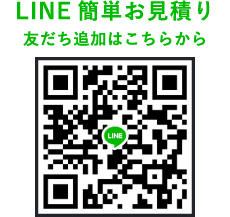 LINE 簡単お見積り
友だち追加はこちらから

LINE